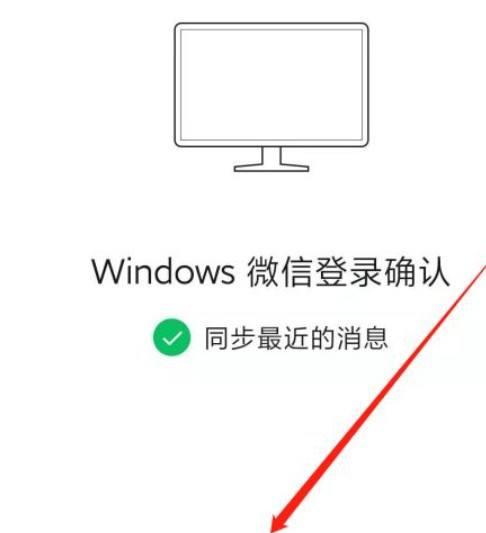 Windows 微信登录确认

同步最近的消息